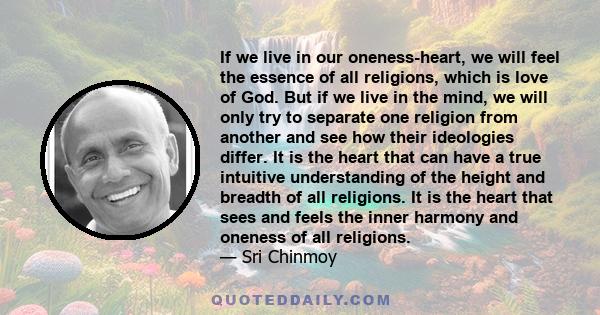 If we live in our oneness-heart, we will feel the essence of all religions, which is love of God. But if we live in the mind, we will only try to separate one religion from another and see how their ideologies differ. It is the heart that can have a true intuitive understanding of the height and breadth of all religions. It is the heart that sees and feels the inner harmony and oneness of all religions.
— Sri Chinmoy

QUOTEDDAILY.COM